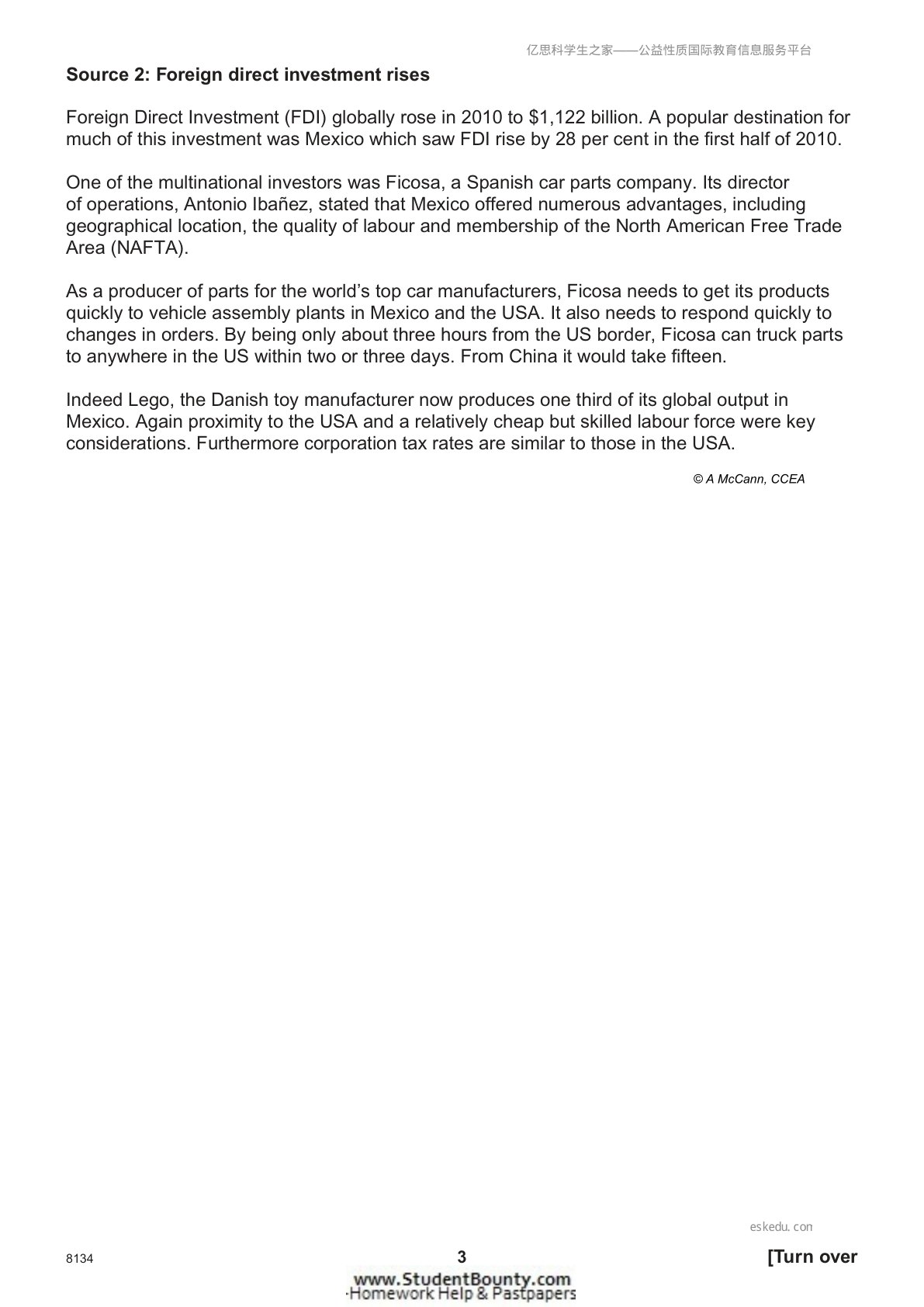 亿思科学生之家——公益性质国际教育信息服务平台

Source 2: Foreign direct investment rises

Foreign Direct Investment (FDI) globally rose in 2010 to $1,122 billion. A popular destination for much of this investment was Mexico which saw FDI rise by 28 per cent in the first half of 2010.

One of the multinational investors was Ficosa, a Spanish car parts company. Its director of operations, Antonio Ibañez, stated that Mexico offered numerous advantages, including geographical location, the quality of labour and membership of the North American Free Trade Area (NAFTA).

As a producer of parts for the world's top car manufacturers, Ficosa needs to get its products quickly to vehicle assembly plants in Mexico and the USA. It also needs to respond quickly to changes in orders. By being only about three hours from the US border, Ficosa can truck parts to anywhere in the US within two or three days. From China it would take fifteen.

Indeed Lego, the Danish toy manufacturer now produces one third of its global output in Mexico. Again proximity to the USA and a relatively cheap but skilled labour force were key considerations. Furthermore corporation tax rates are similar to those in the USA.

© A McCann, CCEA

eskedu.con

8134 3 [Turn over

www.StudentBounty.com
Homework Help & Pastpapers